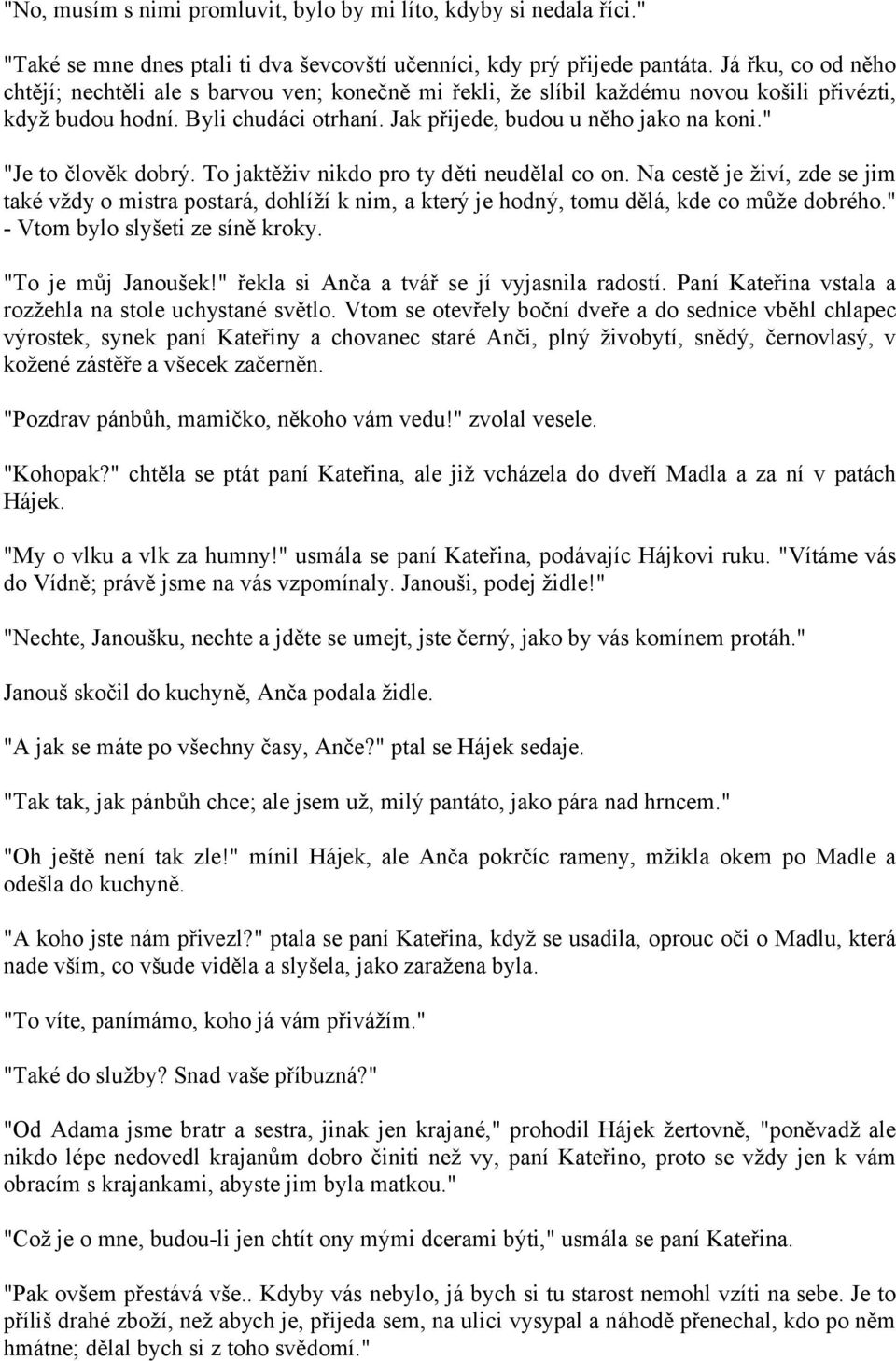 "No, musím s nimi promluvit, bylo by mi líto, kdyby si nedala říci."

"Také se mne dnes ptali ti dva ševcovští učenníci, kdy prý přijede pantáta. Já řku, co od něho chtějí; nechtěli ale s barvou ven; konečně mi řekli, že slíbil každému novou košili přivézti, když budou hodní. Byli chudáci otrhaní. Jak přijede, budou u něho jako na koni."

"Je to člověk dobrý. To jaktěživ nikdo pro ty děti neudělal co on. Na cestě je živí, zde se jim také vždy o mistra postará, dohlíží k nim, a který je hodný, tomu dělá, kde co může dobrého." - Vtom bylo slyšeti ze síně kroky.

"To je můj Janoušek!" řekla si Anča a tvář se jí vyjasnila radostí. Paní Kateřina vstala a rozžehla na stole uchystané světlo. Vtom se otevřely boční dveře a do sednice vběhl chlapec výrostek, synek paní Kateřiny a chovanec staré Anči, plný živobytí, snědý, černovlasý, v kožené zástěře a všecek začerněn.

"Pozdrav pánbůh, mamičko, někoho vám vedu!" zvolal vesele.

"Kohopak?" chtěla se ptát paní Kateřina, ale již vcházela do dveří Madla a za ní v patách Hájek.

"My o vlku a vlk za humny!" usmála se paní Kateřina, podávajíc Hájkovi ruku. "Vítáme vás do Vídně; právě jsme na vás vzpomínaly. Janouši, podej židle!"

"Nechte, Janoušku, nechte a jděte se umejt, jste černý, jako by vás komínem protáh."

Janouš skočil do kuchyně, Anča podala židle.

"A jak se máte po všechny časy, Anče?" ptal se Hájek sedaje.

"Tak tak, jak pánbůh chce; ale jsem už, milý pantáto, jako pára nad hrncem."

"Oh ještě není tak zle!" mínil Hájek, ale Anča pokrčíc rameny, mžikla okem po Madle a odešla do kuchyně.

"A koho jste nám přivezl?" ptala se paní Kateřina, když se usadila, oprouc oči o Madlu, která nade vším, co všude viděla a slyšela, jako zaražena byla.

"To víte, panímámo, koho já vám přivážím."

"Také do služby? Snad vaše příbuzná?"

"Od Adama jsme bratr a sestra, jinak jen krajané," prohodil Hájek žertovně, "poněvadž ale nikdo lépe nedovedl krajanům dobro činiti než vy, paní Kateřino, proto se vždy jen k vám obracím s krajankami, abyste jim byla matkou."

"Což je o mne, budou-li jen chtít ony mými dcerami býti," usmála se paní Kateřina.

"Pak ovšem přestává vše.. Kdyby vás nebylo, já bych si tu starost nemohl vzíti na sebe. Je to příliš drahé zboží, než abych je, přijeda sem, na ulici vysypal a náhodě přenechal, kdo po něm hmátne; dělal bych si z toho svědomí."